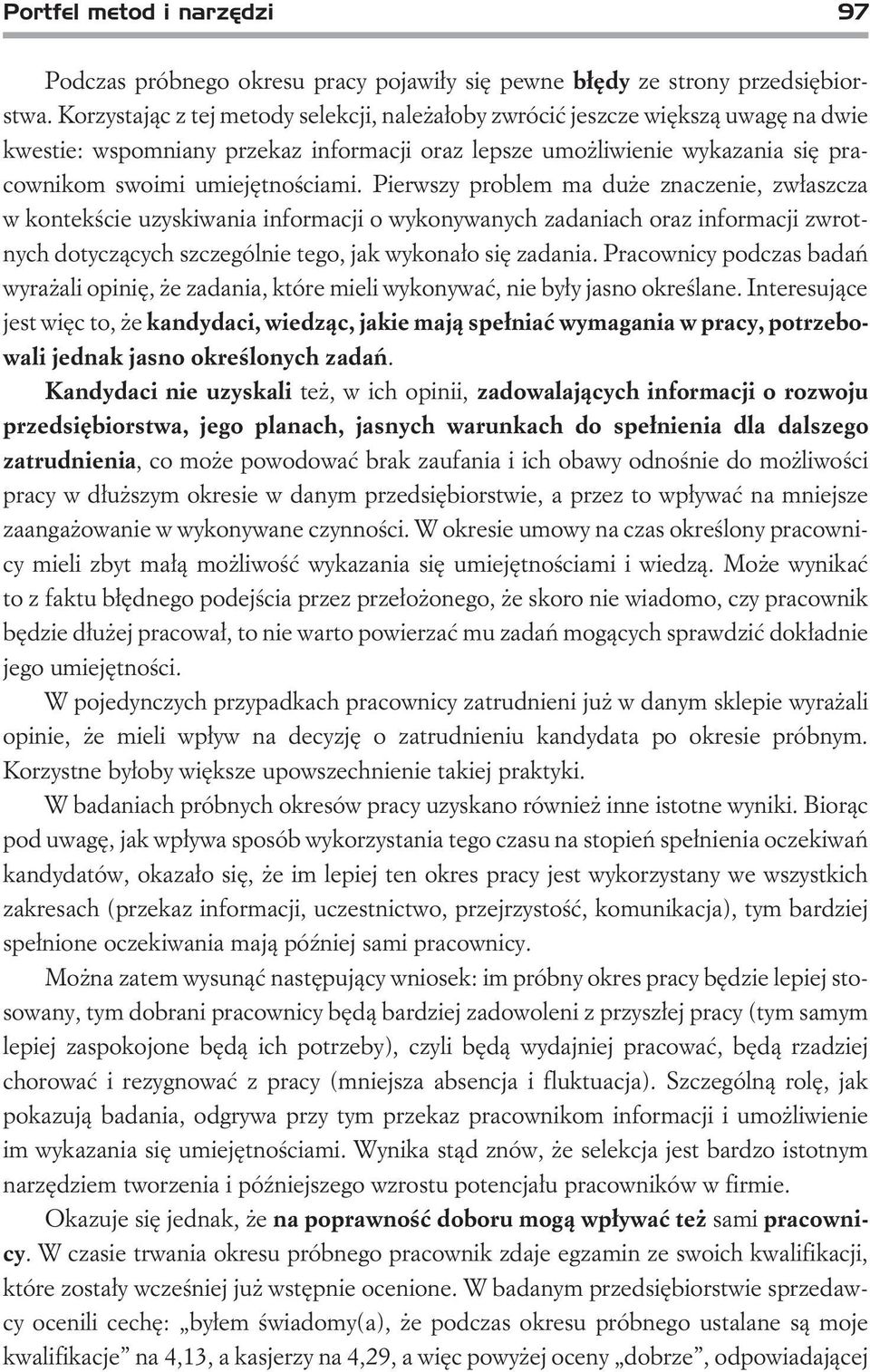 Portfel metod i narzędzi 97

Podczas próbnego okresu pracy pojawiły się pewne błędy ze strony przedsiębiorstwa. Korzystając z tej metody selekcji, należałoby zwrócić jeszcze większą uwagę na dwie kwestie: wspomniany przekaz informacji oraz lepsze umożliwienie wykazania się pracownikom swoimi umiejętnościami. Pierwszy problem ma duże znaczenie, zwłaszcza w kontekście uzyskiwania informacji o wykonywanych zadaniach oraz informacji zwrotnych dotyczących szczególnie tego, jak wykonało się zadania. Pracownicy podczas badań wyrażali opinię, że zadania, które mieli wykonywać, nie były jasno określane. Interesujące jest więc to, że kandydaci, wiedząc, jakie mają spełniać wymagania w pracy, potrzebowali jednak jasno określonych zadań.

Kandydaci nie uzyskali też, w ich opinii, zadowalających informacji o rozwoju przedsiębiorstwa, jego planach, jasnych warunkach do spełnienia dla dalszego zatrudnienia, co może powodować brak zaufania i ich obawy odnośnie do możliwości pracy w dłuższym okresie w danym przedsiębiorstwie, a przez to wpływać na mniejsze zaangażowanie w wykonywane czynności. W okresie umowy na czas określony pracownicy mieli zbyt małą możliwość wykazania się umiejętnościami i wiedzą. Może wynikać to z faktu błędnego podejścia przez przełożonego, że skoro nie wiadomo, czy pracownik będzie dłużej pracował, to nie warto powierzać mu zadań mogących sprawdzić dokładnie jego umiejętności.

W pojedynczych przypadkach pracownicy zatrudnieni już w danym sklepie wyrażali opinie, że mieli wpływ na decyzję o zatrudnieniu kandydata po okresie próbnym. Korzystne byłoby większe upowszechnienie takiej praktyki.

W badaniach próbnych okresów pracy uzyskano również inne istotne wyniki. Biorąc pod uwagę, jak wpływa sposób wykorzystania tego czasu na stopień spełnienia oczekiwań kandydatów, okazało się, że im lepiej ten okres pracy jest wykorzystany we wszystkich zakresach (przekaz informacji, uczestnictwo, przejrzystość, komunikacja), tym bardziej spełnione oczekiwania mają później sami pracownicy.

Można zatem wysunąć następujący wniosek: im próbny okres pracy będzie lepiej stosowany, tym dobrani pracownicy będą bardziej zadowoleni z przyszłej pracy (tym samym lepiej zaspokojone będą ich potrzeby), czyli będą wydajniej pracować, będą rzadziej chorować i rezygnować z pracy (mniejsza absencja i fluktuacja). Szczególną rolę, jak pokazują badania, odgrywa przy tym przekaz pracownikom informacji i umożliwienie im wykazania się umiejętnościami. Wynika stąd znów, że selekcja jest bardzo istotnym narzędziem tworzenia i późniejszego wzrostu potencjału pracowników w firmie.

Okazuje się jednak, że na poprawność doboru mogą wpływać też sami pracownicy. W czasie trwania okresu próbnego pracownik zdaje egzamin ze swoich kwalifikacji, które zostały wcześniej już wstępnie ocenione. W badanym przedsiębiorstwie sprzedawcy ocenili cechę: „byłem świadomy(a), że podczas okresu próbnego ustalane są moje kwalifikacje” na 4,13, a kasjerzy na 4,29, a więc powyżej oceny „dobrze”, odpowiadającej